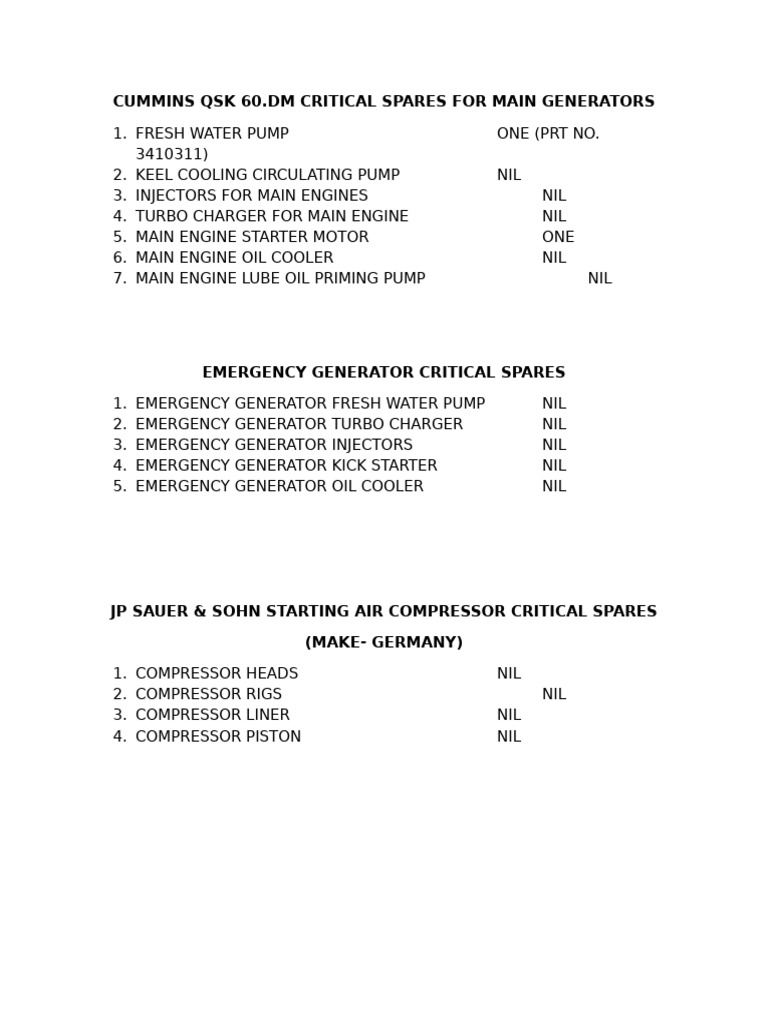 CUMMINS QSK 60.DM CRITICAL SPARES FOR MAIN GENERATORS

1. FRESH WATER PUMP ONE (PRT NO. 3410311)
2. KEEL COOLING CIRCULATING PUMP NIL
3. INJECTORS FOR MAIN ENGINES NIL
4. TURBO CHARGER FOR MAIN ENGINE NIL
5. MAIN ENGINE STARTER MOTOR ONE
6. MAIN ENGINE OIL COOLER NIL
7. MAIN ENGINE LUBE OIL PRIMING PUMP NIL

EMERGENCY GENERATOR CRITICAL SPARES

1. EMERGENCY GENERATOR FRESH WATER PUMP NIL
2. EMERGENCY GENERATOR TURBO CHARGER NIL
3. EMERGENCY GENERATOR INJECTORS NIL
4. EMERGENCY GENERATOR KICK STARTER NIL
5. EMERGENCY GENERATOR OIL COOLER NIL

JP SAUER & SOHN STARTING AIR COMPRESSOR CRITICAL SPARES

(MAKE- GERMANY)

1. COMPRESSOR HEADS NIL
2. COMPRESSOR RIGS NIL
3. COMPRESSOR LINER NIL
4. COMPRESSOR PISTON NIL